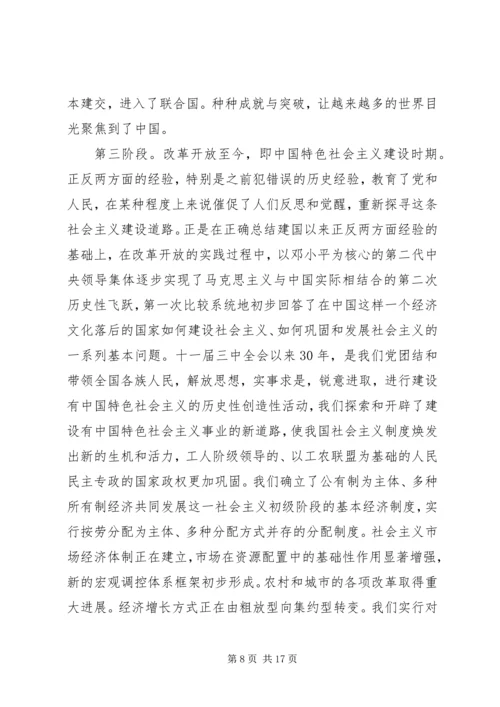 本建交，进入了联合国。种种成就与突破，让越来越多的世界目光聚焦到了中国。

第三阶段。改革开放至今，即中国特色社会主义建设时期。正反两方面的经验，特别是之前犯错误的历史经验，教育了党和人民，在某种程度上来说催促了人们反思和觉醒，重新探寻这条社会主义建设道路。正是在正确总结建国以来正反两方面经验的基础上，在改革开放的实践过程中，以邓小平为核心的第二代中央领导集体逐步实现了马克思主义与中国实际相结合的第二次历史性飞跃，第一次比较系统地初步回答了在中国这样一个经济文化落后的国家如何建设社会主义、如何巩固和发展社会主义的一系列基本问题。十一届三中全会以来30年，是我们党团结和带领全国各族人民，解放思想，实事求是，锐意进取，进行建设有中国特色社会主义的历史性创造性活动，我们探索和开辟了建设有中国特色社会主义事业的新道路，使我国社会主义制度焕发出新的生机和活力，工人阶级领导的、以工农联盟为基础的人民民主专政的国家政权更加巩固。我们确立了公有制为主体、多种所有制经济共同发展这一社会主义初级阶段的基本经济制度，实行按劳分配为主体、多种分配方式并存的分配制度。社会主义市场经济体制正在建立，市场在资源配置中的基础性作用显著增强，新的宏观调控体系框架初步形成。农村和城市的各项改革取得重大进展。经济增长方式正在由粗放型向集约型转变。我们实行对

第 8 页 共 17 页